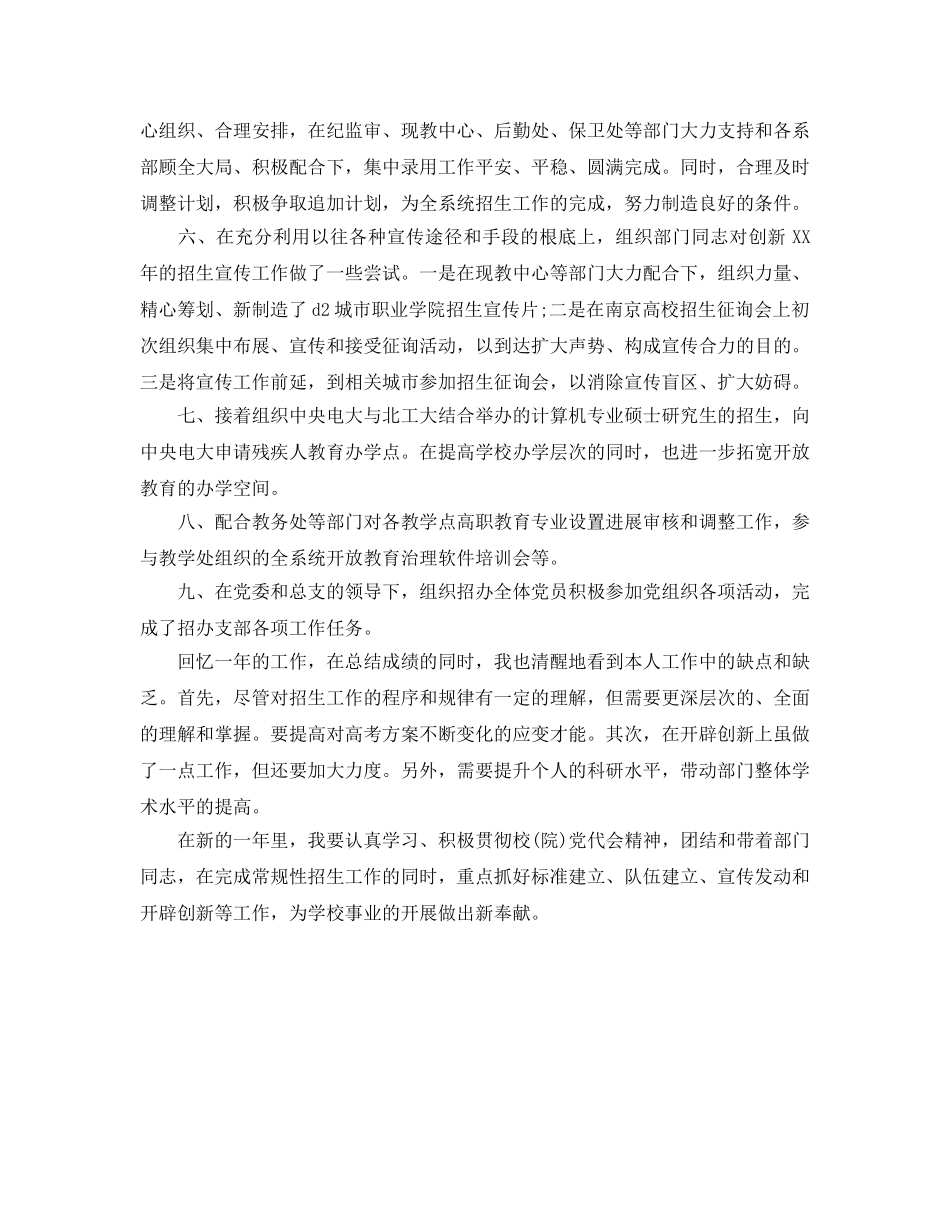 心组织、合理安排，在纪监审、现教中心、后勤处、保卫处等部门大力支持和各系部顾全大局、积极配合下，集中录用工作平安、平稳、圆满完成。同时，合理及时调整计划，积极争取追加计划，为全系统招生工作的完成，努力制造良好的条件。

六、在充分利用以往各种宣传途径和手段的根底上，组织部门同志对创新 XX 年的招生宣传工作做了一些尝试。一是在现教中心等部门大力配合下，组织力量、精心筹划、新制造了 d2 城市职业学院招生宣传片;二是在南京高校招生征询会上初次组织集中布展、宣传和接受征询活动，以到达扩大声势、构成宣传合力的目的。三是将宣传工作前延，到相关城市参加招生征询会，以消除宣传盲区、扩大妨碍。

七、接着组织中央电大与北工大结合举办的计算机专业硕士研究生的招生，向中央电大申请残疾人教育办学点。在提高学校办学层次的同时，也进一步拓宽开放教育的办学空间。

八、配合教务处等部门对各教学点高职教育专业设置进展审核和调整工作，参与教学处组织的全系统开放教育治理软件培训会等。

九、在党委和总支的领导下，组织招办全体党员积极参加党组织各项活动，完成了招办支部各项工作任务。

回忆一年的工作，在总结成绩的同时，我也清醒地看到本人工作中的缺点和缺乏。首先，尽管对招生工作的程序和规律有一定的理解，但需要更深层次的、全面的理解和掌握。要提高对高考方案不断变化的应变才能。其次，在开辟创新上虽做了一点工作，但还要加大力度。另外，需要提升个人的科研水平，带动部门整体学术水平的提高。

在新的一年里，我要认真学习、积极贯彻校(院)党代会精神，团结和带着部门同志，在完成常规性招生工作的同时，重点抓好标准建立、队伍建立、宣传发动和开辟创新等工作，为学校事业的开展做出新奉献。